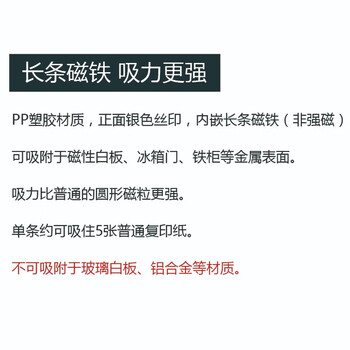 长条磁铁 吸力更强

PP塑胶材质，正面银色丝印，内嵌长条磁铁（非强磁）

可吸附于磁性白板、冰箱门、铁柜等金属表面。

吸力比普通的圆形磁粒更强。

单条约可吸住5张普通复印纸。

不可吸附于玻璃白板、铝合金等材质。